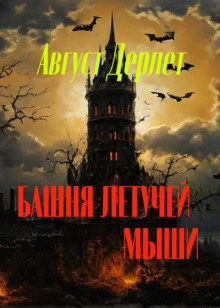 Август Дерлет

БАШНЯ ЛЕТУЧЕЙ МЫШИ